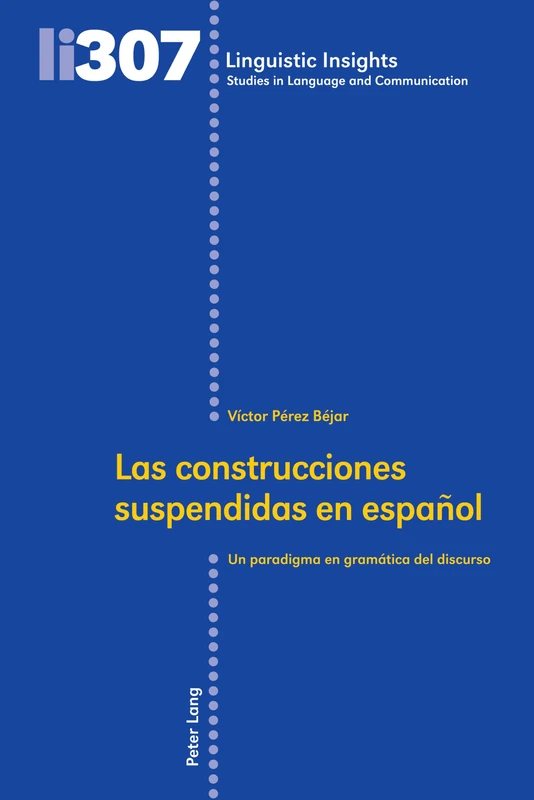 li307

Linguistic Insights
Studies in Language and Communication

Víctor Pérez Béjar

Las construcciones suspendidas en español

Un paradigma en gramática del discurso

Peter Lang